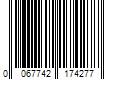 0 067742 174277